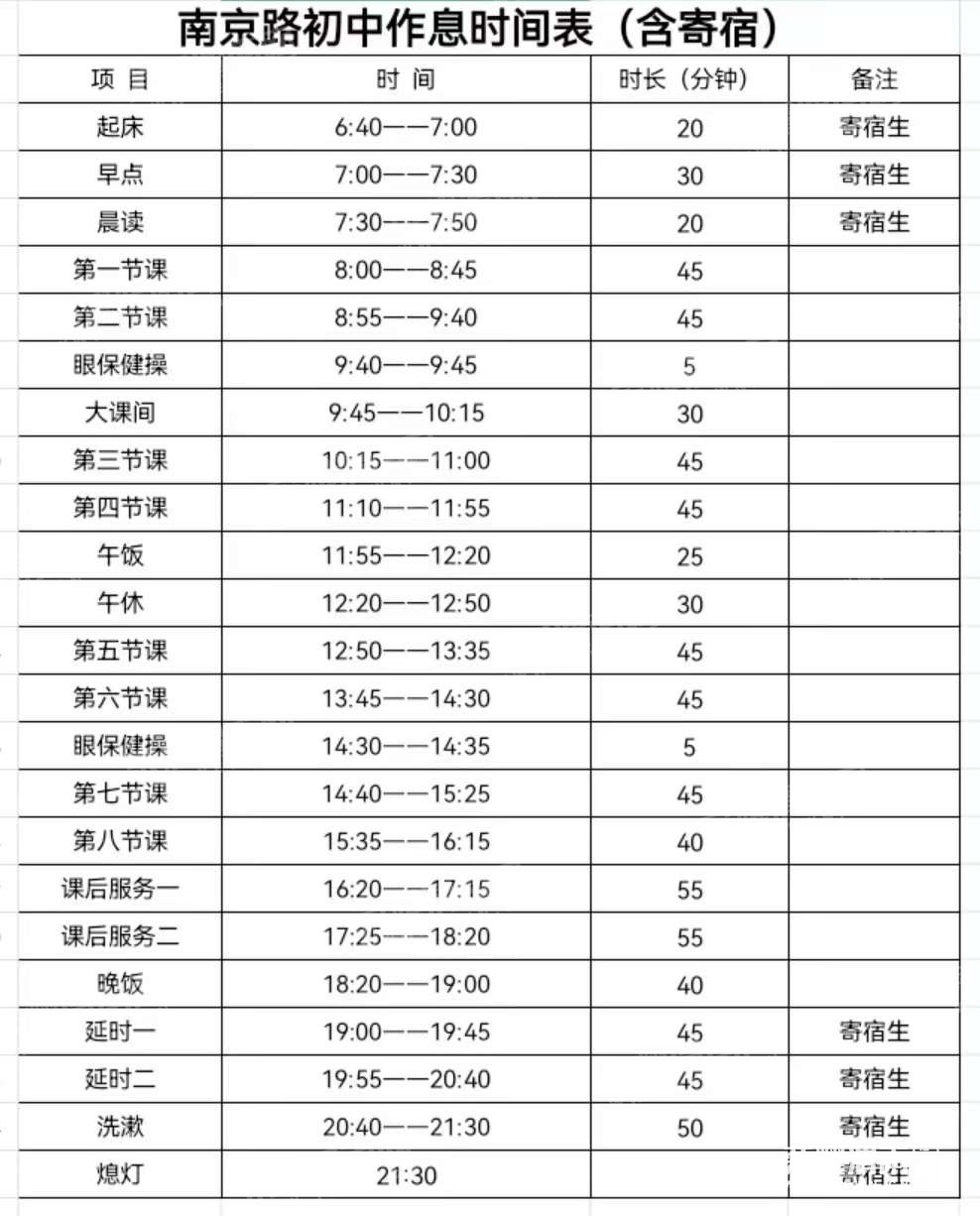 南京路初中作息时间表（含寄宿）

| 项 目 | 时 间 | 时长（分钟） | 备注 |
|---|---|---|---|
| 起床 | 6:40——7:00 | 20 | 寄宿生 |
| 早点 | 7:00——7:30 | 30 | 寄宿生 |
| 晨读 | 7:30——7:50 | 20 | 寄宿生 |
| 第一节课 | 8:00——8:45 | 45 | |
| 第二节课 | 8:55——9:40 | 45 | |
| 眼保健操 | 9:40——9:45 | 5 | |
| 大课间 | 9:45——10:15 | 30 | |
| 第三节课 | 10:15——11:00 | 45 | |
| 第四节课 | 11:10——11:55 | 45 | |
| 午饭 | 11:55——12:20 | 25 | |
| 午休 | 12:20——12:50 | 30 | |
| 第五节课 | 12:50——13:35 | 45 | |
| 第六节课 | 13:45——14:30 | 45 | |
| 眼保健操 | 14:30——14:35 | 5 | |
| 第七节课 | 14:40——15:25 | 45 | |
| 第八节课 | 15:35——16:15 | 40 | |
| 课后服务一 | 16:20——17:15 | 55 | |
| 课后服务二 | 17:25——18:20 | 55 | |
| 晚饭 | 18:20——19:00 | 40 | |
| 延时一 | 19:00——19:45 | 45 | 寄宿生 |
| 延时二 | 19:55——20:40 | 45 | 寄宿生 |
| 洗漱 | 20:40——21:30 | 50 | 寄宿生 |
| 熄灯 | 21:30 | | 寄宿生 |